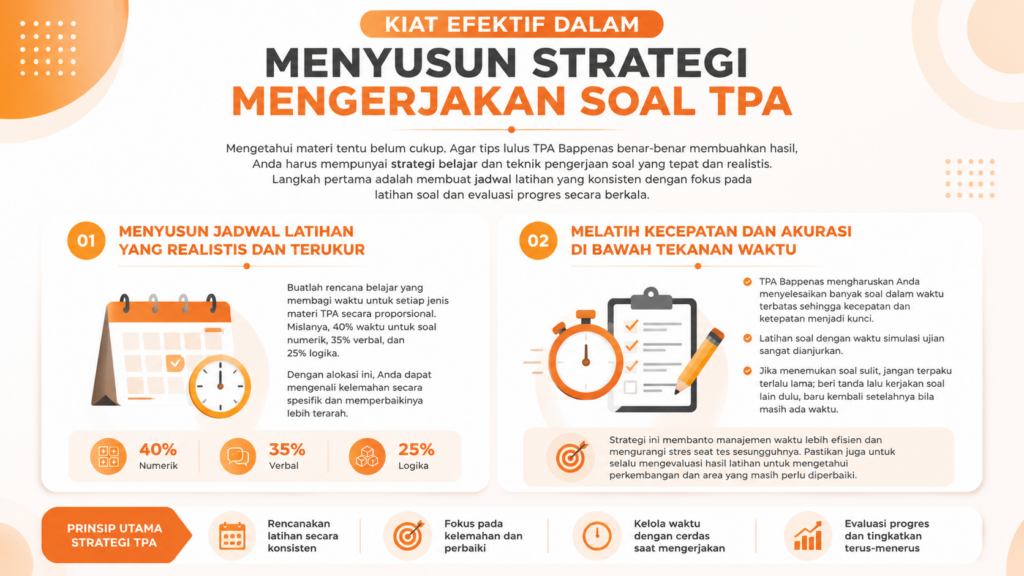 KIAT EFEKTIF DALAM

MENYUSUN STRATEGI MENGERJAKAN SOAL TPA

Mengetahui materi tentu belum cukup. Agar tips lulus TPA Bappenas benar-benar membuahkan hasil, Anda harus mempunyai strategi belajar dan teknik pengerjaan soal yang tepat dan realistis. Langkah pertama adalah membuat jadwal latihan yang konsisten dengan fokus pada latihan soal dan evaluasi progres secara berkala.

01 MENYUSUN JADWAL LATIHAN YANG REALISTIS DAN TERUKUR

Buatlah rencana belajar yang membagi waktu untuk setiap jenis materi TPA secara proporsional. Mislanya, 40% waktu untuk soal numerik, 35% verbal, dan 25% logika.

Dengan alokasi ini, Anda dapat mengenali kelemahan secara spesifik dan memperbaikinya lebih terarah.

40% Numerik

35% Verbal

25% Logika

02 MELATIH KECEPATAN DAN AKURASI DI BAWAH TEKANAN WAKTU

TPA Bappenas mengharuskan Anda menyelesaikan banyak soal dalam waktu terbatas sehingga kecepatan dan ketepatan menjadi kunci.

Latihan soal dengan waktu simulasi ujian sangat dianjurkan.

Jika menemukan soal sulit, jangan terpaku terlalu lama; beri tanda lalu kerjakan soal lain dulu, baru kembali setelahnya bila masih ada waktu.

Strategi ini membanto manajemen waktu lebih efisien dan mengurangi stres seat tes sesungguhnya. Pastikan juga untuk selalu mengevaluasi hasil latihan untuk mengetahui perkembangan dan area yang masih perlu diperbaiki.

PRINSIP UTAMA STRATEGI TPA

Rencanakan latihan secara konsisten

Fokus pada kelemahan dan perbaiki

Kelola waktu dengan cerdas saat mengerjakan

Evaluasi progres dan tingkatkan terus-menerus